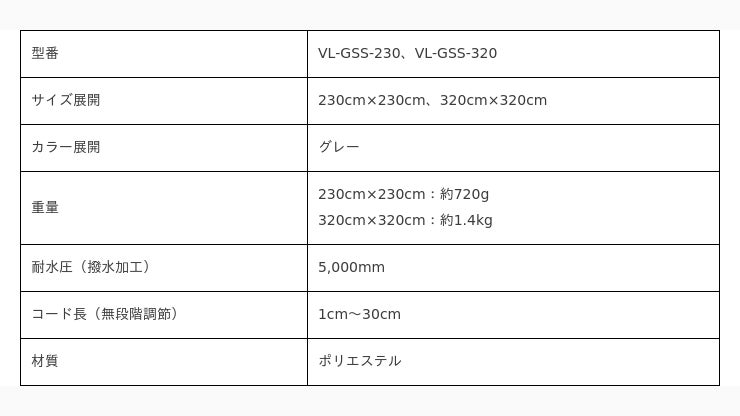 | 型番 | VL-GSS-230、VL-GSS-320 |
|---|---|
| サイズ展開 | 230cm×230cm、320cm×320cm |
| カラー展開 | グレー |
| 重量 | 230cm×230cm：約720g 320cm×320cm：約1.4kg |
| 耐水圧（撥水加工） | 5,000mm |
| コード長（無段階調節） | 1cm～30cm |
| 材質 | ポリエステル |